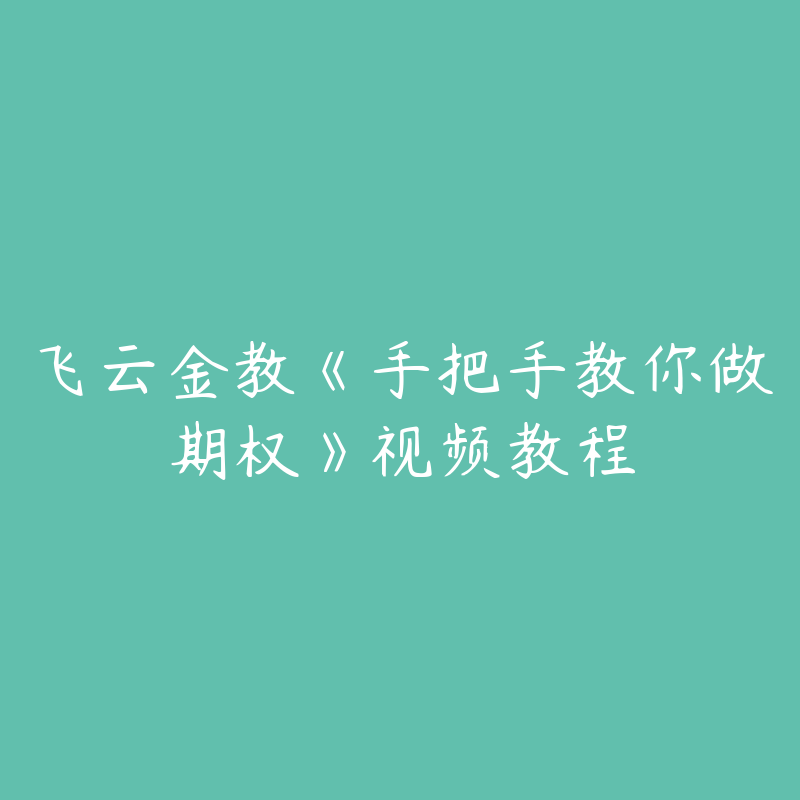 飞云金教《手把手教你做期权》视频教程